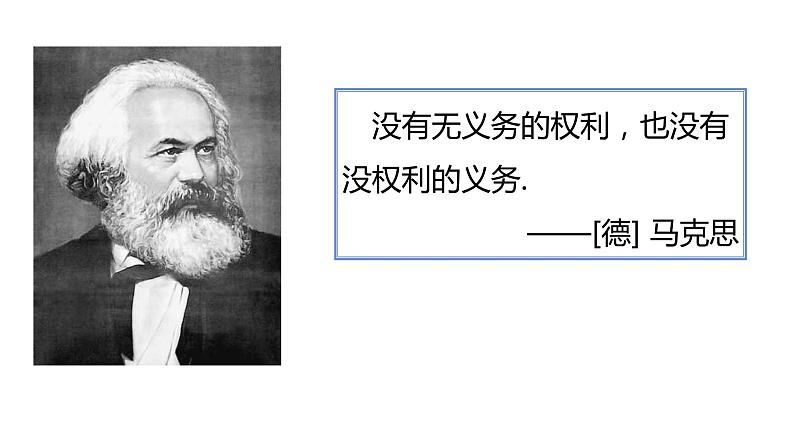 没有无义务的权利，也没有没权利的义务.

——[德] 马克思